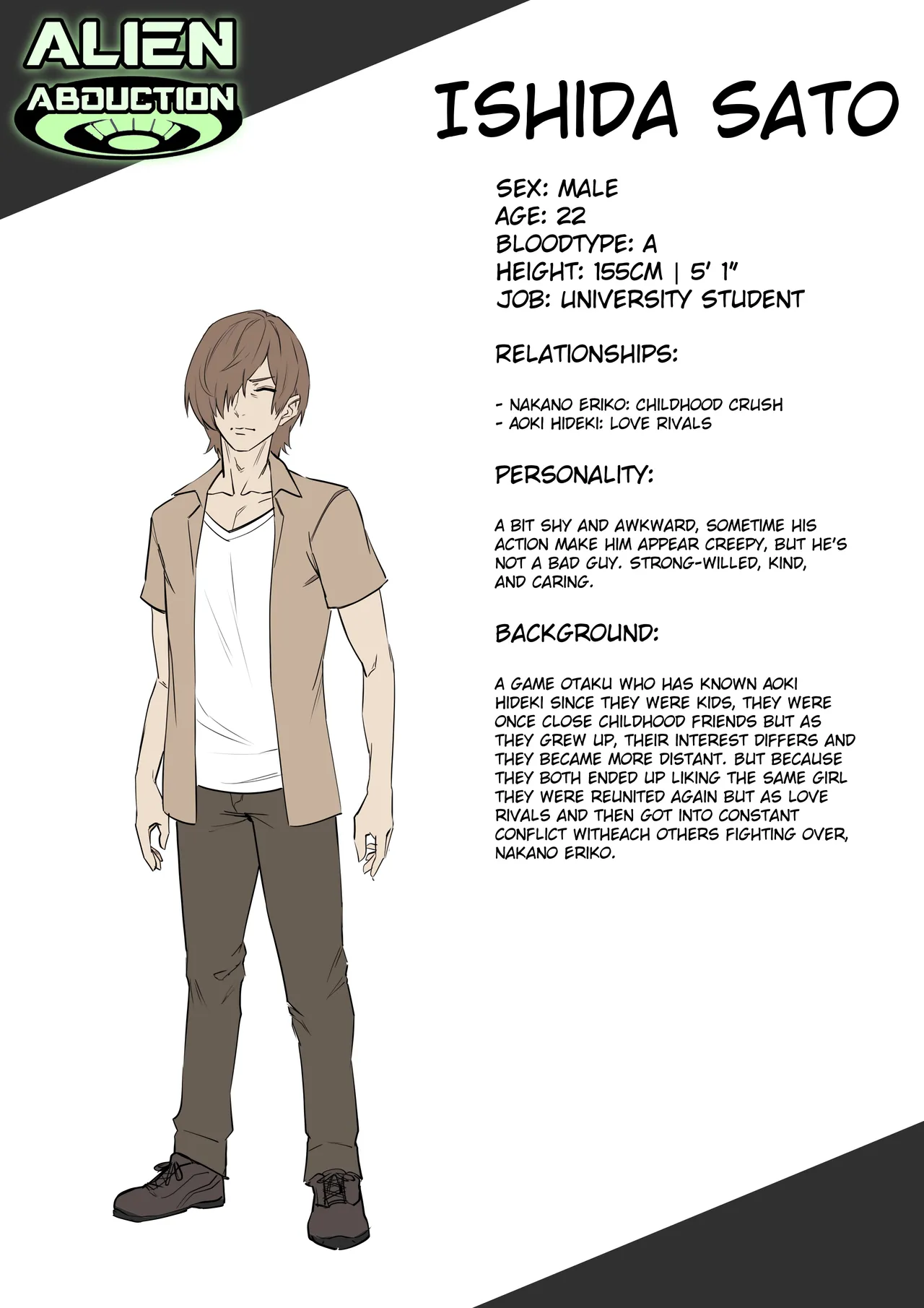 ALIEN
ABDUCTION

ISHIDA SATO

SEX: MALE
AGE: 22
BLOODTYPE: A
HEIGHT: 155CM | 5' 1"
JOB: UNIVERSITY STUDENT

RELATIONSHIPS:

- NAKANO ERIKO: CHILDHOOD CRUSH
- AOKI HIDEKI: LOVE RIVALS

PERSONALITY:

A BIT SHY AND AWKWARD, SOMETIME HIS ACTION MAKE HIM APPEAR CREEPY, BUT HE'S NOT A BAD GUY. STRONG-WILLED, KIND, AND CARING.

BACKGROUND:

A GAME OTAKU WHO HAS KNOWN AOKI HIDEKI SINCE THEY WERE KIDS, THEY WERE ONCE CLOSE CHILDHOOD FRIENDS BUT AS THEY GREW UP, THEIR INTEREST DIFFERS AND THEY BECAME MORE DISTANT. BUT BECAUSE THEY BOTH ENDED UP LIKING THE SAME GIRL THEY WERE REUNITED AGAIN BUT AS LOVE RIVALS AND THEN GOT INTO CONSTANT CONFLICT WITHEACH OTHERS FIGHTING OVER, NAKANO ERIKO.